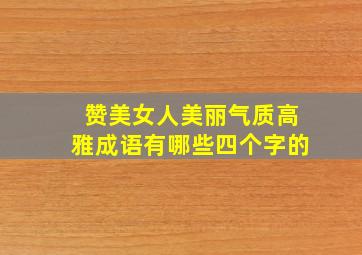 赞美女人美丽气质高雅成语有哪些四个字的